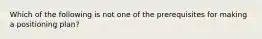 Which of the following is not one of the prerequisites for making a positioning plan?